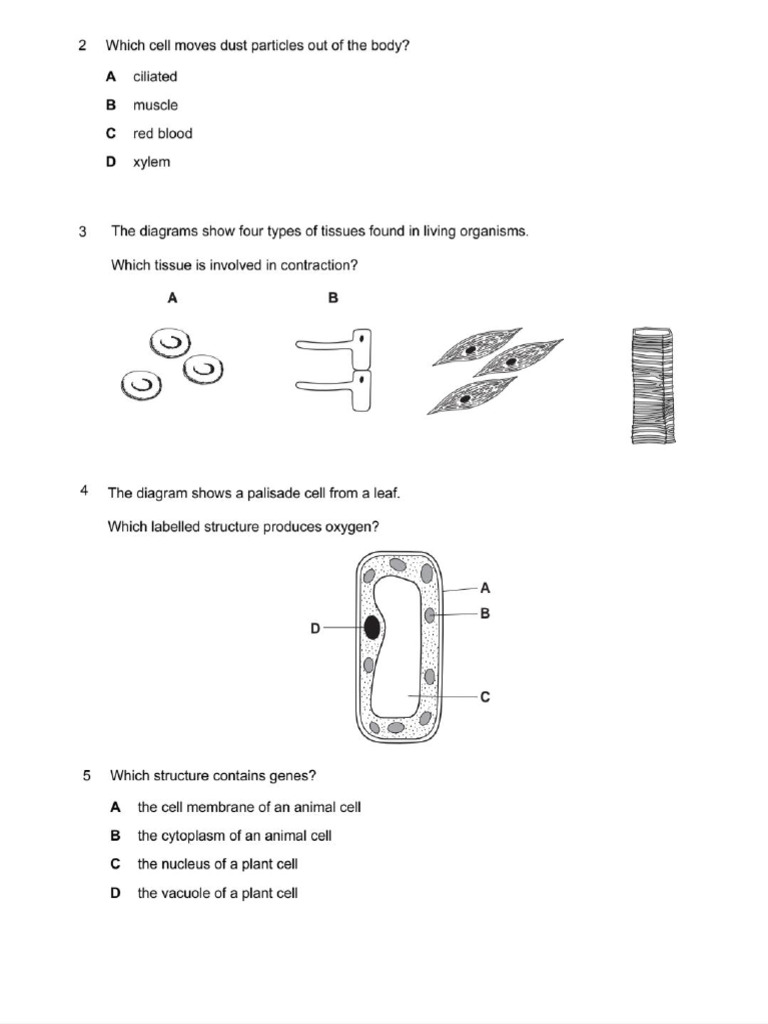 2 Which cell moves dust particles out of the body?

A ciliated

B muscle

C red blood

D xylem

3 The diagrams show four types of tissues found in living organisms.

Which tissue is involved in contraction?

A

B

4 The diagram shows a palisade cell from a leaf.

Which labelled structure produces oxygen?

A

B

D

C

5 Which structure contains genes?

A the cell membrane of an animal cell

B the cytoplasm of an animal cell

C the nucleus of a plant cell

D the vacuole of a plant cell